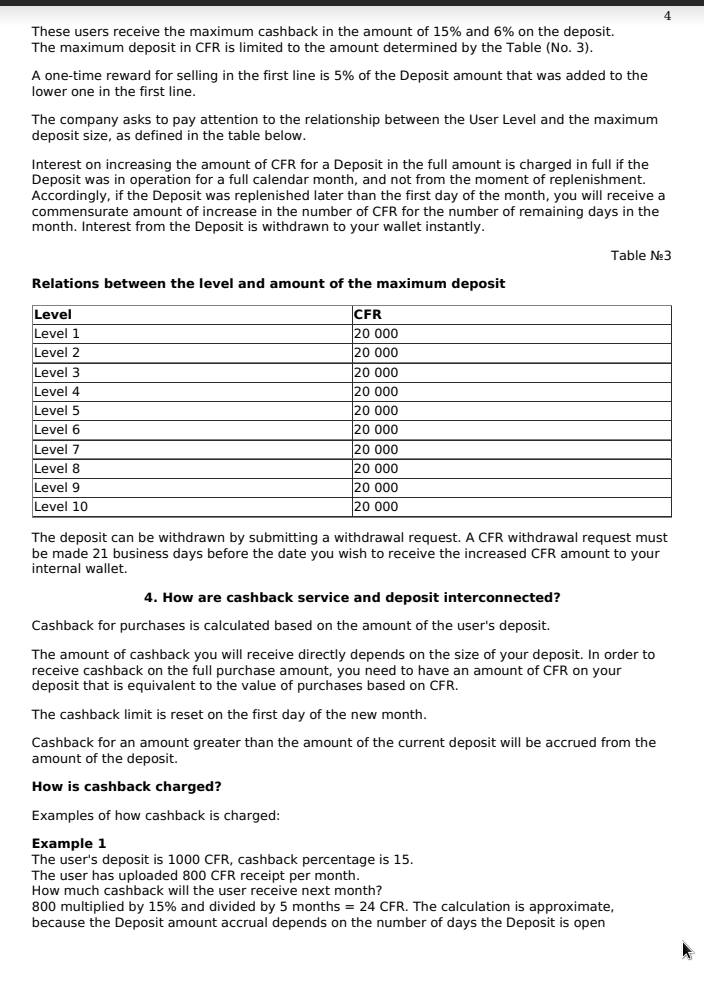 4

These users receive the maximum cashback in the amount of 15% and 6% on the deposit. The maximum deposit in CFR is limited to the amount determined by the Table (No. 3).

A one-time reward for selling in the first line is 5% of the Deposit amount that was added to the lower one in the first line.

The company asks to pay attention to the relationship between the User Level and the maximum deposit size, as defined in the table below.

Interest on increasing the amount of CFR for a Deposit in the full amount is charged in full if the Deposit was in operation for a full calendar month, and not from the moment of replenishment. Accordingly, if the Deposit was replenished later than the first day of the month, you will receive a commensurate amount of increase in the number of CFR for the number of remaining days in the month. Interest from the Deposit is withdrawn to your wallet instantly.

Table №3

Relations between the level and amount of the maximum deposit

| Level | CFR |
|---|---|
| Level 1 | 20 000 |
| Level 2 | 20 000 |
| Level 3 | 20 000 |
| Level 4 | 20 000 |
| Level 5 | 20 000 |
| Level 6 | 20 000 |
| Level 7 | 20 000 |
| Level 8 | 20 000 |
| Level 9 | 20 000 |
| Level 10 | 20 000 |

The deposit can be withdrawn by submitting a withdrawal request. A CFR withdrawal request must be made 21 business days before the date you wish to receive the increased CFR amount to your internal wallet.

4. How are cashback service and deposit interconnected?

Cashback for purchases is calculated based on the amount of the user's deposit.

The amount of cashback you will receive directly depends on the size of your deposit. In order to receive cashback on the full purchase amount, you need to have an amount of CFR on your deposit that is equivalent to the value of purchases based on CFR.

The cashback limit is reset on the first day of the new month.

Cashback for an amount greater than the amount of the current deposit will be accrued from the amount of the deposit.

How is cashback charged?

Examples of how cashback is charged:

Example 1
The user's deposit is 1000 CFR, cashback percentage is 15.
The user has uploaded 800 CFR receipt per month.
How much cashback will the user receive next month?
800 multiplied by 15% and divided by 5 months = 24 CFR. The calculation is approximate, because the Deposit amount accrual depends on the number of days the Deposit is open